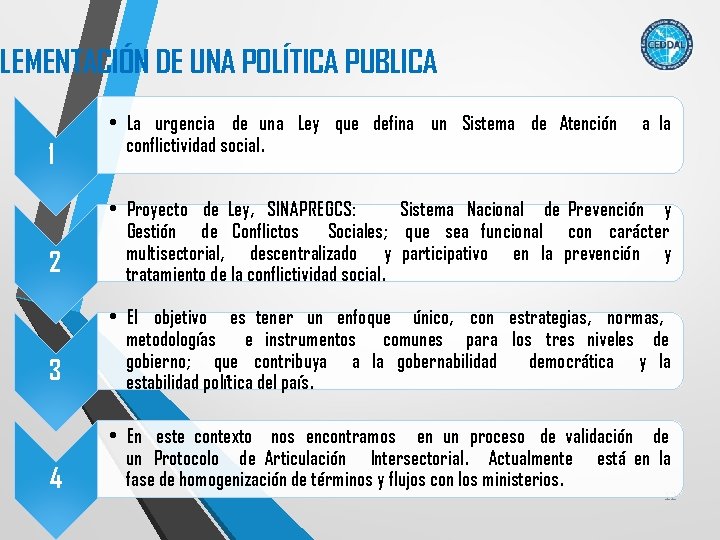 LEMENTACIÓN DE UNA POLÍTICA PUBLICA

CEDDAL

1

• La urgencia de una Ley que defina un Sistema de Atención a la conflictividad social.

2

• Proyecto de Ley, SINAPREGCS: Sistema Nacional de Prevención y Gestión de Conflictos Sociales; que sea funcional con carácter multisectorial, descentralizado y participativo en la prevención y tratamiento de la conflictividad social.

3

• El objetivo es tener un enfoque único, con estrategias, normas, metodologías e instrumentos comunes para los tres niveles de gobierno; que contribuya a la gobernabilidad democrática y la estabilidad política del país.

4

• En este contexto nos encontramos en un proceso de validación de un Protocolo de Articulación Intersectorial. Actualmente está en la fase de homogenización de términos y flujos con los ministerios.